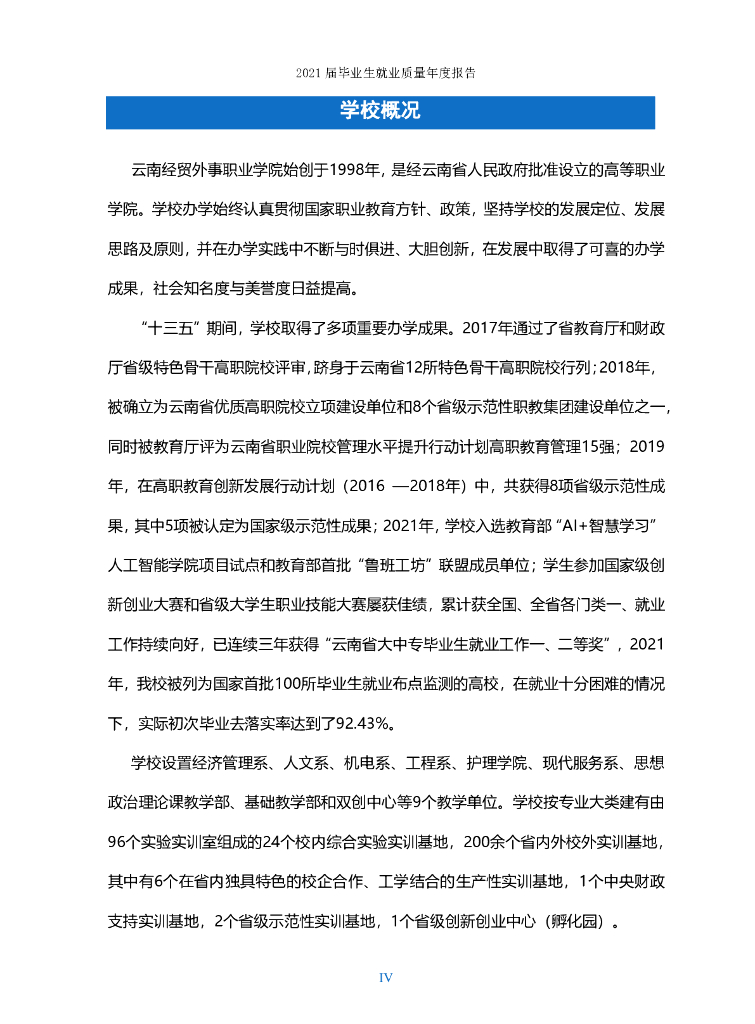 2021 届毕业生就业质量年度报告

学校概况

云南经贸外事职业学院始创于1998年，是经云南省人民政府批准设立的高等职业学院。学校办学始终认真贯彻国家职业教育方针、政策，坚持学校的发展定位、发展思路及原则，并在办学实践中不断与时俱进、大胆创新，在发展中取得了可喜的办学成果，社会知名度与美誉度日益提高。

“十三五”期间，学校取得了多项重要办学成果。2017年通过了省教育厅和财政厅省级特色骨干高职院校评审，跻身于云南省12所特色骨干高职院校行列；2018年，被确立为云南省优质高职院校立项建设单位和8个省级示范性职教集团建设单位之一，同时被教育厅评为云南省职业院校管理水平提升行动计划高职教育管理15强；2019年，在高职教育创新发展行动计划（2016 —2018年）中，共获得8项省级示范性成果，其中5项被认定为国家级示范性成果；2021年，学校入选教育部“AI+智慧学习”人工智能学院项目试点和教育部首批“鲁班工坊”联盟成员单位；学生参加国家级创新创业大赛和省级大学生职业技能大赛屡获佳绩，累计获全国、全省各门类一、就业工作持续向好，已连续三年获得“云南省大中专毕业生就业工作一、二等奖”，2021年，我校被列为国家首批100所毕业生就业布点监测的高校，在就业十分困难的情况下，实际初次毕业去落实率达到了92.43%。

学校设置经济管理系、人文系、机电系、工程系、护理学院、现代服务系、思想政治理论课教学部、基础教学部和双创中心等9个教学单位。学校按专业大类建有由96个实验实训室组成的24个校内综合实验实训基地，200余个省内外校外实训基地，其中有6个在省内独具特色的校企合作、工学结合的生产性实训基地，1个中央财政支持实训基地，2个省级示范性实训基地，1个省级创新创业中心（孵化园）。

IV